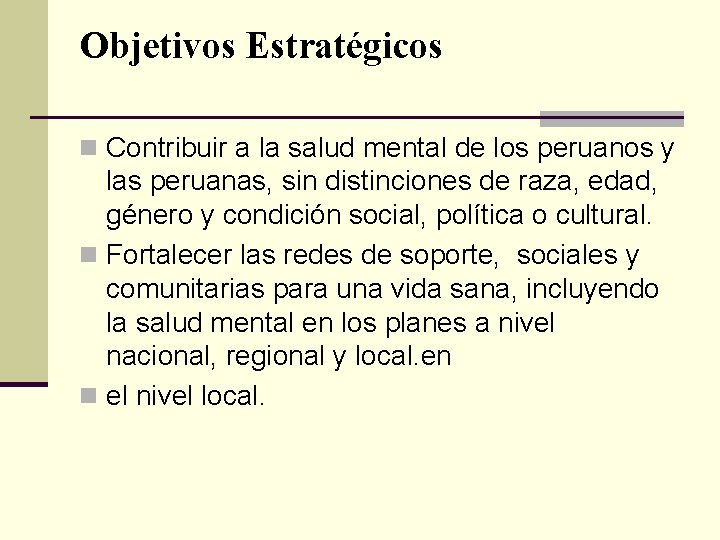 Objetivos Estratégicos

Contribuir a la salud mental de los peruanos y las peruanas, sin distinciones de raza, edad, género y condición social, política o cultural.

Fortalecer las redes de soporte, sociales y comunitarias para una vida sana, incluyendo la salud mental en los planes a nivel nacional, regional y local.en

el nivel local.